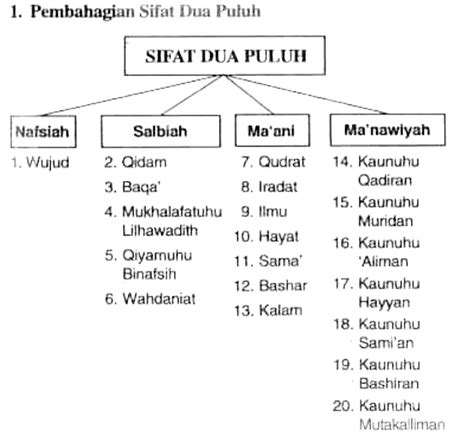 1. Pembahagian Sifat Dua Puluh

SIFAT DUA PULUH

Nafsiah
1. Wujud

Salbiah
2. Qidam
3. Baqa'
4. Mukhalafatuhu Lilhawadith
5. Qiyamuhu Binafsih
6. Wahdaniat

Ma'ani
7. Qudrat
8. Iradat
9. Ilmu
10. Hayat
11. Sama'
12. Bashar
13. Kalam

Ma'nawiyah
14. Kaunuhu Qadiran
15. Kaunuhu Muridan
16. Kaunuhu 'Aliman
17. Kaunuhu Hayyan
18. Kaunuhu Sami'an
19. Kaunuhu Bashiran
20. Kaunuhu Mutakalliman